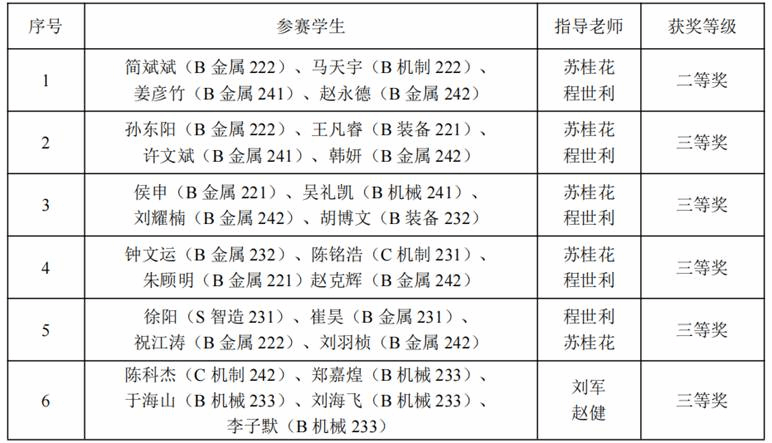 | 序号 | 参赛学生 | 指导老师 | 获奖等级 |
|---|---|---|---|
| 1 | 简斌斌（B金属222）、马天宇（B机制222）、姜彦竹（B金属241）、赵永德（B金属242） | 苏桂花 程世利 | 二等奖 |
| 2 | 孙东阳（B金属222）、王凡睿（B装备221）、许文斌（B金属241）、韩妍（B金属242） | 苏桂花 程世利 | 三等奖 |
| 3 | 侯申（B金属221）、吴礼凯（B机械241）、刘耀楠（B金属242）、胡博文（B装备232） | 苏桂花 程世利 | 三等奖 |
| 4 | 钟文运（B金属232）、陈铭浩（C机制231）、朱顾明（B金属221）赵克辉（B金属242） | 苏桂花 程世利 | 三等奖 |
| 5 | 徐阳（S智造231）、崔昊（B金属231）、祝江涛（B金属222）、刘羽桢（B金属242） | 程世利 苏桂花 | 三等奖 |
| 6 | 陈科杰（C机制242）、郑嘉煌（B机械233）、于海山（B机械233）、刘海飞（B机械233）、李子默（B机械233） | 刘军 赵健 | 三等奖 |